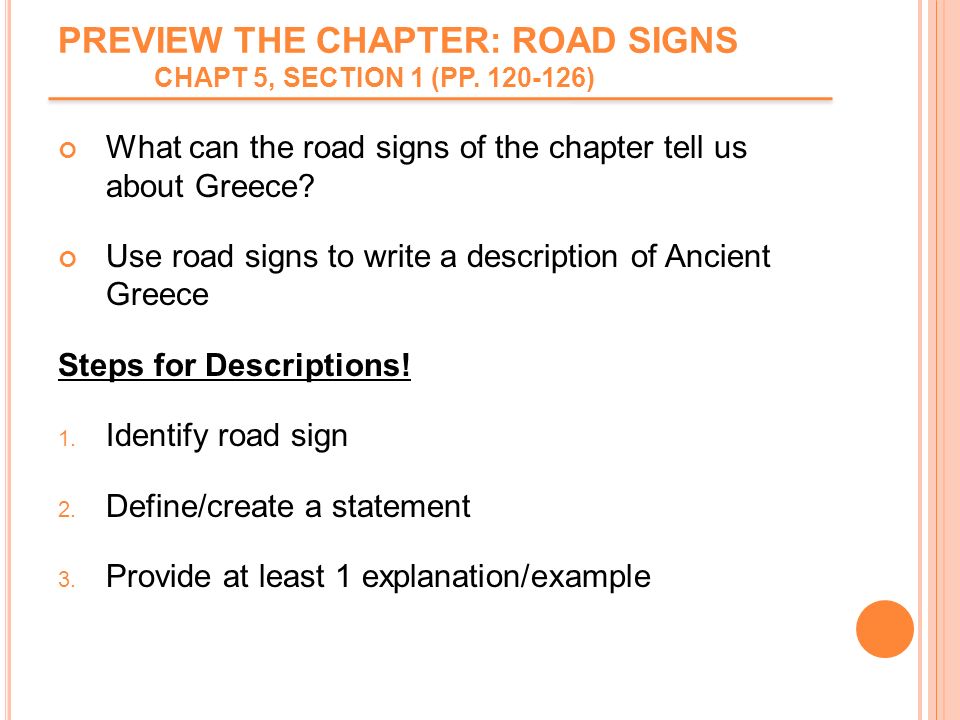 PREVIEW THE CHAPTER: ROAD SIGNS
CHAPT 5, SECTION 1 (PP. 120-126)

What can the road signs of the chapter tell us about Greece?

Use road signs to write a description of Ancient Greece

Steps for Descriptions!

1. Identify road sign

2. Define/create a statement

3. Provide at least 1 explanation/example